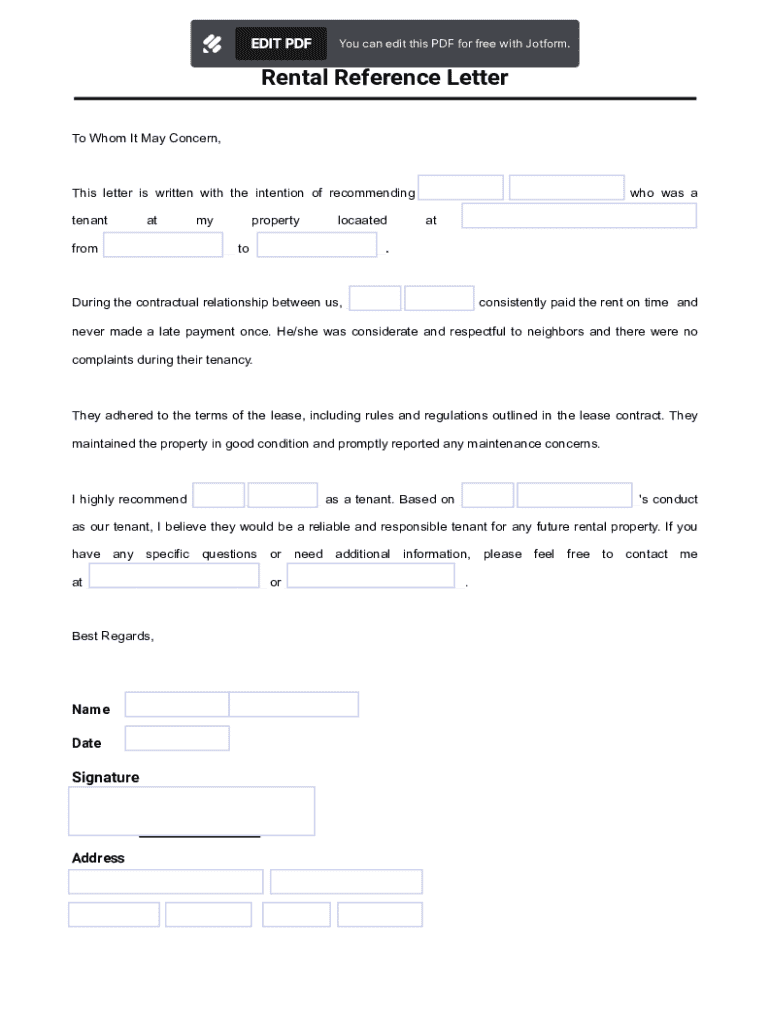 EDIT PDF You can edit this PDF for free with Jotform.

Rental Reference Letter

To Whom It May Concern,

This letter is written with the intention of recommending who was a tenant at my property locaated at from to .

During the contractual relationship between us, consistently paid the rent on time and never made a late payment once. He/she was considerate and respectful to neighbors and there were no complaints during their tenancy.

They adhered to the terms of the lease, including rules and regulations outlined in the lease contract. They maintained the property in good condition and promptly reported any maintenance concerns.

I highly recommend as a tenant. Based on 's conduct as our tenant, I believe they would be a reliable and responsible tenant for any future rental property. If you have any specific questions or need additional information, please feel free to contact me at or .

Best Regards,

Name

Date

Signature

Address